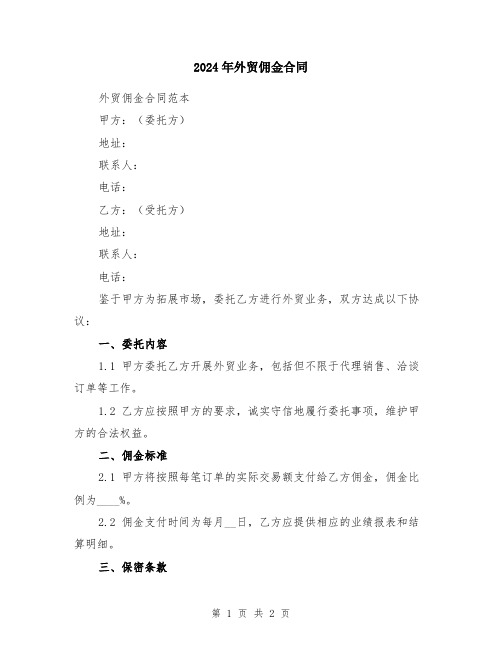 2024年外贸佣金合同

外贸佣金合同范本

甲方：（委托方）

地址：

联系人：

电话：

乙方：（受托方）

地址：

联系人：

电话：

鉴于甲方为拓展市场，委托乙方进行外贸业务，双方达成以下协议：

一、委托内容

1.1 甲方委托乙方开展外贸业务，包括但不限于代理销售、洽谈订单等工作。

1.2 乙方应按照甲方的要求，诚实守信地履行委托事项，维护甲方的合法权益。

二、佣金标准

2.1 甲方将按照每笔订单的实际交易额支付给乙方佣金，佣金比例为____%。

2.2 佣金支付时间为每月__日，乙方应提供相应的业绩报表和结算明细。

三、保密条款

第 1 页 共 2 页